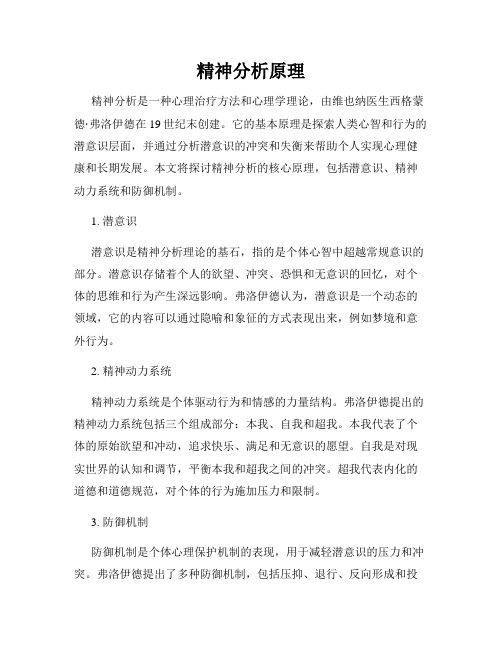 精神分析原理

精神分析是一种心理治疗方法和心理学理论，由维也纳医生西格蒙德·弗洛伊德在19世纪末创建。它的基本原理是探索人类心智和行为的潜意识层面，并通过分析潜意识的冲突和失衡来帮助个人实现心理健康和长期发展。本文将探讨精神分析的核心原理，包括潜意识、精神动力系统和防御机制。

1. 潜意识

潜意识是精神分析理论的基石，指的是个体心智中超越常规意识的部分。潜意识存储着个人的欲望、冲突、恐惧和无意识的回忆，对个体的思维和行为产生深远影响。弗洛伊德认为，潜意识是一个动态的领域，它的内容可以通过隐喻和象征的方式表现出来，例如梦境和意外行为。

2. 精神动力系统

精神动力系统是个体驱动行为和情感的力量结构。弗洛伊德提出的精神动力系统包括三个组成部分：本我、自我和超我。本我代表了个体的原始欲望和冲动，追求快乐、满足和无意识的愿望。自我是对现实世界的认知和调节，平衡本我和超我之间的冲突。超我代表内化的道德和道德规范，对个体的行为施加压力和限制。

3. 防御机制

防御机制是个体心理保护机制的表现，用于减轻潜意识的压力和冲突。弗洛伊德提出了多种防御机制，包括压抑、退行、反向形成和投